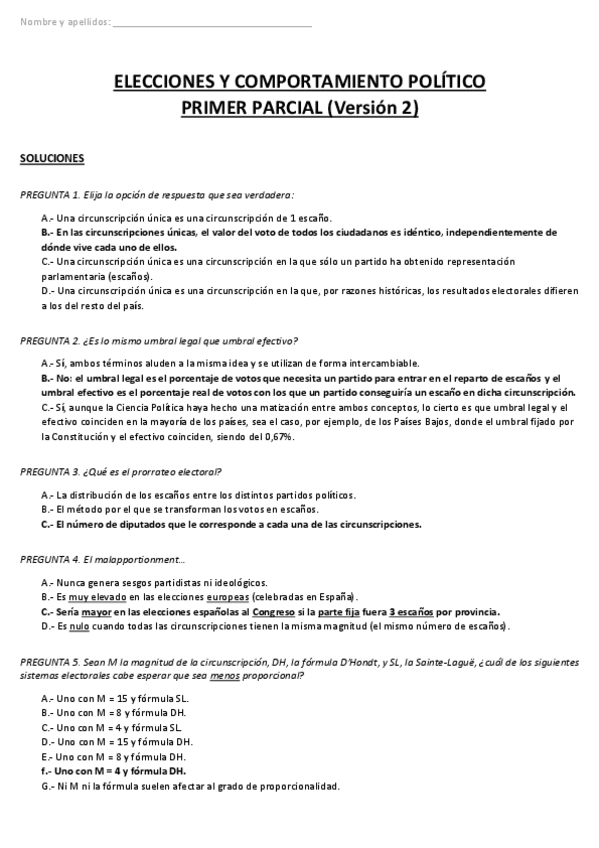 Nombre y apellidos: ___________________________________

ELECCIONES Y COMPORTAMIENTO POLÍTICO
PRIMER PARCIAL (Versión 2)

SOLUCIONES

PREGUNTA 1. Elija la opción de respuesta que sea verdadera:

A.- Una circunscripción única es una circunscripción de 1 escaño.
B.- En las circunscripciones únicas, el valor del voto de todos los ciudadanos es idéntico, independientemente de dónde vive cada uno de ellos.
C.- Una circunscripción única es una circunscripción en la que sólo un partido ha obtenido representación parlamentaria (escaños).
D.- Una circunscripción única es una circunscripción en la que, por razones históricas, los resultados electorales difieren a los del resto del país.

PREGUNTA 2. ¿Es lo mismo umbral legal que umbral efectivo?

A.- Sí, ambos términos aluden a la misma idea y se utilizan de forma intercambiable.
B.- No: el umbral legal es el porcentaje de votos que necesita un partido para entrar en el reparto de escaños y el umbral efectivo es el porcentaje real de votos con los que un partido conseguiría un escaño en dicha circunscripción.
C.- Sí, aunque la Ciencia Política haya hecho una matización entre ambos conceptos, lo cierto es que umbral legal y el efectivo coinciden en la mayoría de los países, sea el caso, por ejemplo, de los Países Bajos, donde el umbral fijado por la Constitución y el efectivo coinciden, siendo del 0,67%.

PREGUNTA 3. ¿Qué es el prorrateo electoral?

A.- La distribución de los escaños entre los distintos partidos políticos.
B.- El método por el que se transforman los votos en escaños.
C.- El número de diputados que le corresponde a cada una de las circunscripciones.

PREGUNTA 4. El malapportionment…

A.- Nunca genera sesgos partidistas ni ideológicos.
B.- Es muy elevado en las elecciones europeas (celebradas en España).
C.- Sería mayor en las elecciones españolas al Congreso si la parte fija fuera 3 escaños por provincia.
D.- Es nulo cuando todas las circunscripciones tienen la misma magnitud (el mismo número de escaños).

PREGUNTA 5. Sean M la magnitud de la circunscripción, DH, la fórmula D'Hondt, y SL, la Sainte-Laguë, ¿cuál de los siguientes sistemas electorales cabe esperar que sea menos proporcional?

A.- Uno con M = 15 y fórmula SL.
B.- Uno con M = 8 y fórmula DH.
C.- Uno con M = 4 y fórmula SL.
D.- Uno con M = 15 y fórmula DH.
E.- Uno con M = 8 y fórmula DH.
f.- Uno con M = 4 y fórmula DH.
G.- Ni M ni la fórmula suelen afectar al grado de proporcionalidad.